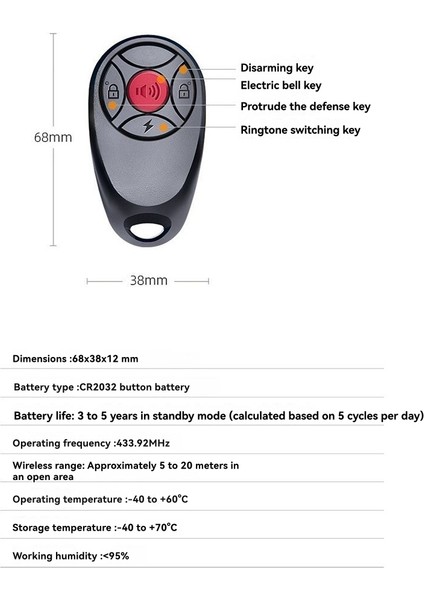 68mm

Disarming key
Electric bell key
Protrude the defense key
Ringtone switching key

38mm

Dimensions :68x38x12 mm

Battery type :CR2032 button battery

Battery life: 3 to 5 years in standby mode (calculated based on 5 cycles per day)

Operating frequency :433.92MHz

Wireless range: Approximately 5 to 20 meters in an open area

Operating temperature :-40 to +60°C

Storage temperature :-40 to +70°C

Working humidity :<95%